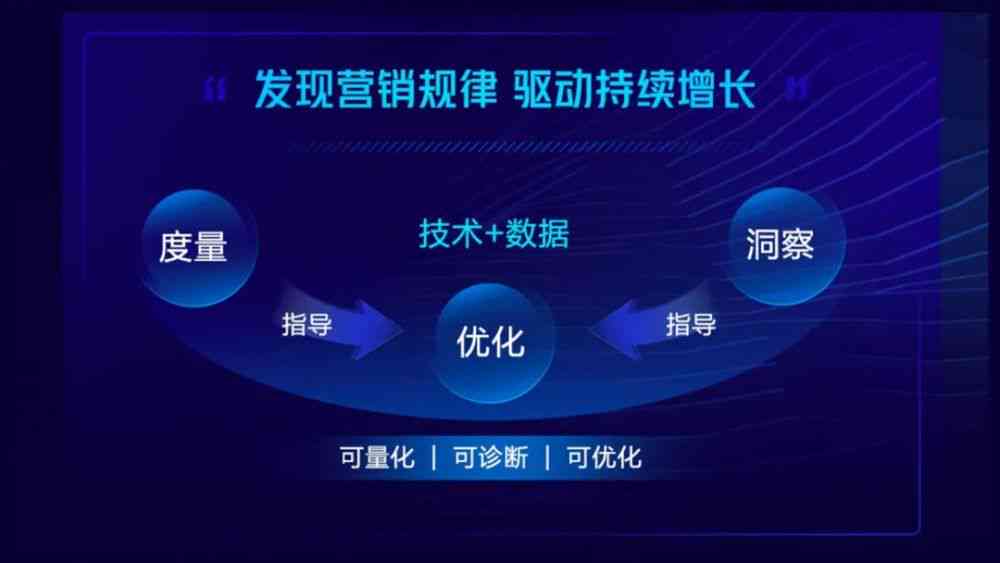 “ 发现营销规律 驱动持续增长 ”

度量

技术+数据

洞察

指导

优化

指导

可量化 | 可诊断 | 可优化